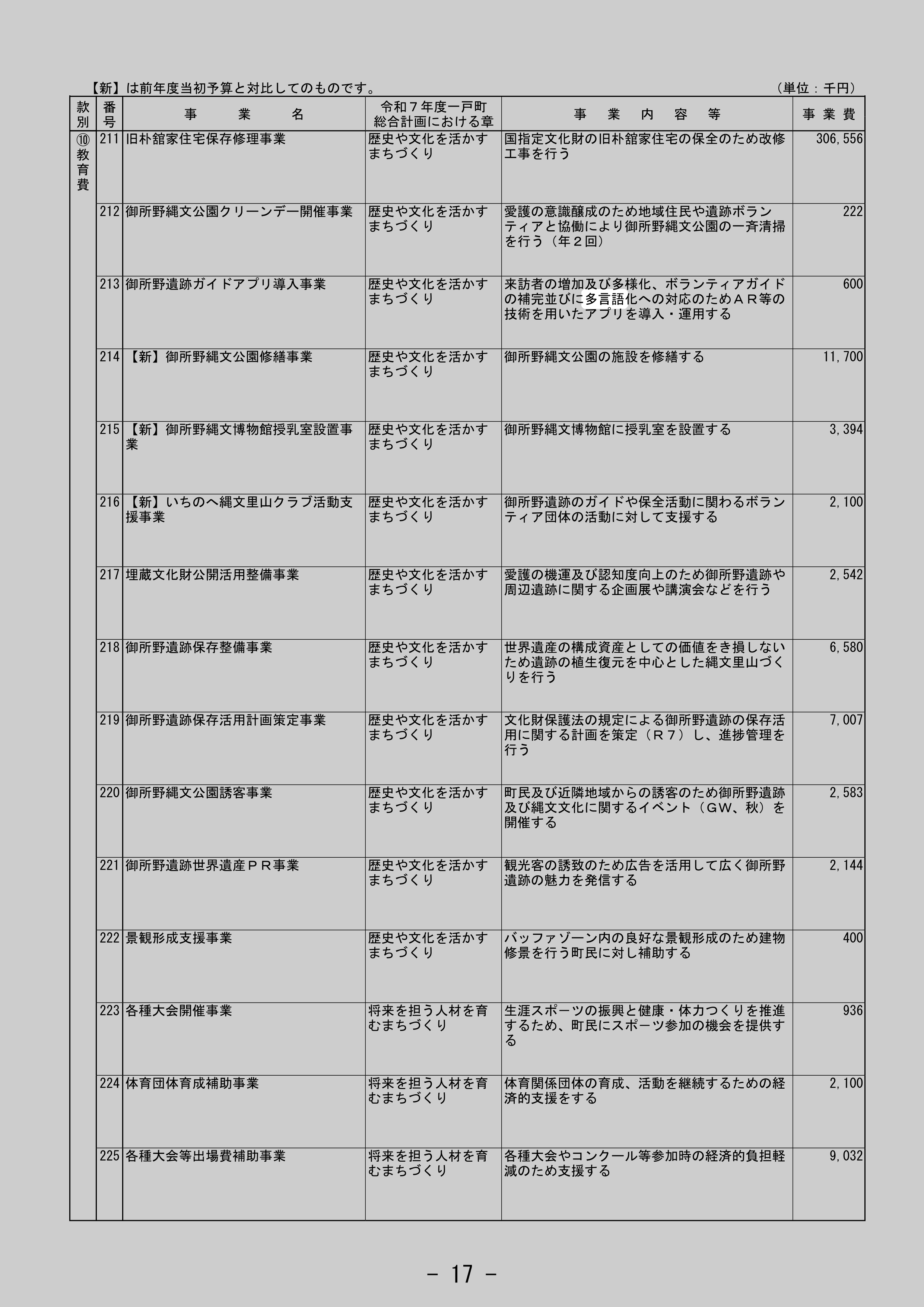 【新】は前年度当初予算と対比してのものです。 （単位：千円）

| 款別 | 番号 | 事業名 | 令和７年度一戸町総合計画における章 | 事業内容等 | 事業費 |
|---|---|---|---|---|---|
| ⑩教育費 | 211 | 旧朴舘家住宅保存修理事業 | 歴史や文化を活かすまちづくり | 国指定文化財の旧朴舘家住宅の保全のため改修工事を行う | 306,556 |
| | 212 | 御所野縄文公園クリーンデー開催事業 | 歴史や文化を活かすまちづくり | 愛護の意識醸成のため地域住民や遺跡ボランティアと協働により御所野縄文公園の一斉清掃を行う（年２回） | 222 |
| | 213 | 御所野遺跡ガイドアプリ導入事業 | 歴史や文化を活かすまちづくり | 来訪者の増加及び多様化、ボランティアガイドの補完並びに多言語化への対応のためＡＲ等の技術を用いたアプリを導入・運用する | 600 |
| | 214 | 【新】御所野縄文公園修繕事業 | 歴史や文化を活かすまちづくり | 御所野縄文公園の施設を修繕する | 11,700 |
| | 215 | 【新】御所野縄文博物館授乳室設置事業 | 歴史や文化を活かすまちづくり | 御所野縄文博物館に授乳室を設置する | 3,394 |
| | 216 | 【新】いちのへ縄文里山クラブ活動支援事業 | 歴史や文化を活かすまちづくり | 御所野遺跡のガイドや保全活動に関わるボランティア団体の活動に対して支援する | 2,100 |
| | 217 | 埋蔵文化財公開活用整備事業 | 歴史や文化を活かすまちづくり | 愛護の機運及び認知度向上のため御所野遺跡や周辺遺跡に関する企画展や講演会などを行う | 2,542 |
| | 218 | 御所野遺跡保存整備事業 | 歴史や文化を活かすまちづくり | 世界遺産の構成資産としての価値をき損しないため遺跡の植生復元を中心とした縄文里山づくりを行う | 6,580 |
| | 219 | 御所野遺跡保存活用計画策定事業 | 歴史や文化を活かすまちづくり | 文化財保護法の規定による御所野遺跡の保存活用に関する計画を策定（Ｒ７）し、進捗管理を行う | 7,007 |
| | 220 | 御所野縄文公園誘客事業 | 歴史や文化を活かすまちづくり | 町民及び近隣地域からの誘客のため御所野遺跡及び縄文文化に関するイベント（ＧＷ、秋）を開催する | 2,583 |
| | 221 | 御所野遺跡世界遺産ＰＲ事業 | 歴史や文化を活かすまちづくり | 観光客の誘致のため広告を活用して広く御所野遺跡の魅力を発信する | 2,144 |
| | 222 | 景観形成支援事業 | 歴史や文化を活かすまちづくり | バッファゾーン内の良好な景観形成のため建物修景を行う町民に対し補助する | 400 |
| | 223 | 各種大会開催事業 | 将来を担う人材を育むまちづくり | 生涯スポーツの振興と健康・体力つくりを推進するため、町民にスポーツ参加の機会を提供する | 936 |
| | 224 | 体育団体育成補助事業 | 将来を担う人材を育むまちづくり | 体育関係団体の育成、活動を継続するための経済的支援をする | 2,100 |
| | 225 | 各種大会等出場費補助事業 | 将来を担う人材を育むまちづくり | 各種大会やコンクール等参加時の経済的負担軽減のため支援する | 9,032 |

－ 17 －